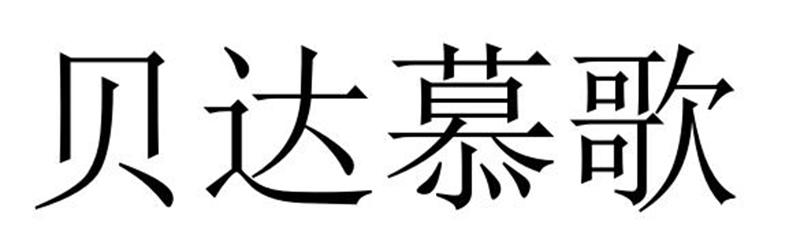 贝达慕歌